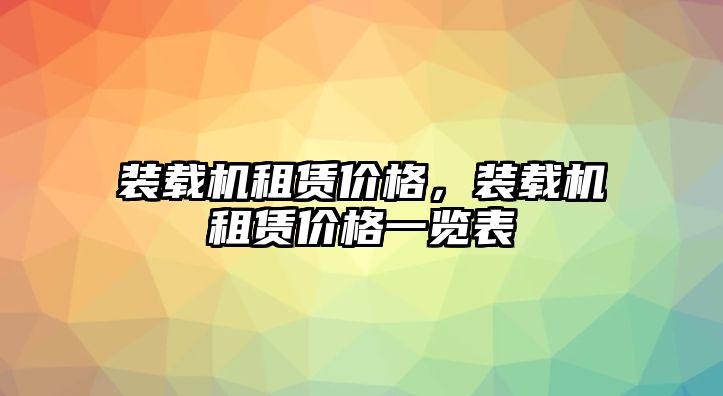 装载机租赁价格，装载机租赁价格一览表